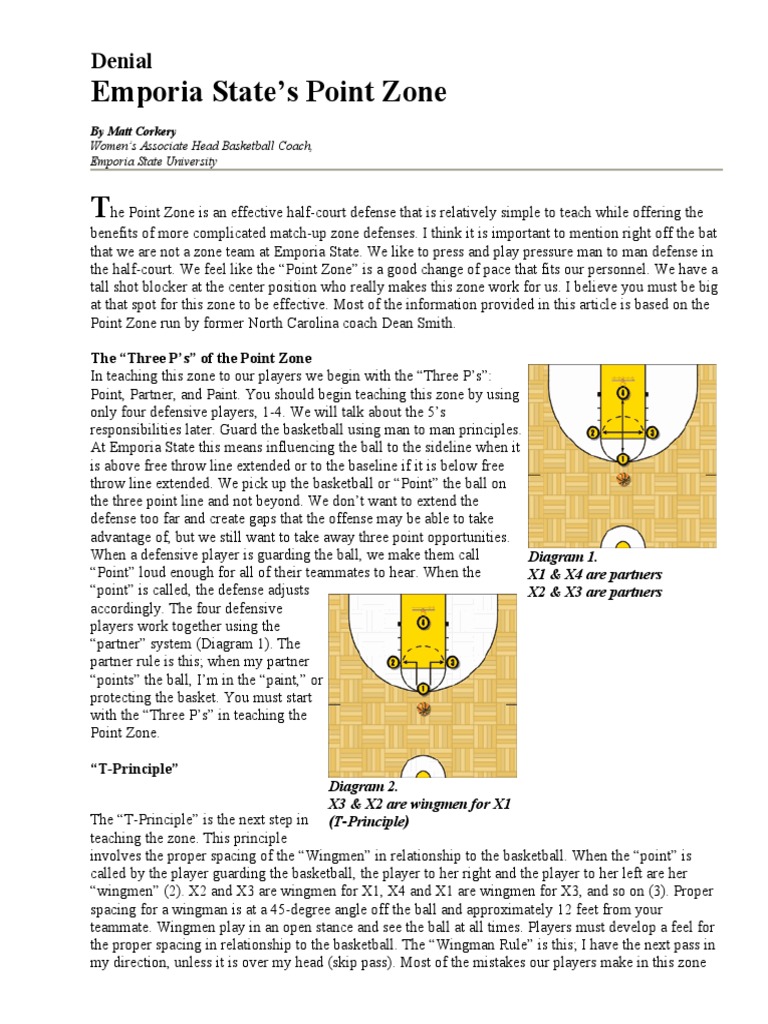 Denial
Emporia State's Point Zone

By Matt Corkery
Women's Associate Head Basketball Coach,
Emporia State University

The Point Zone is an effective half-court defense that is relatively simple to teach while offering the benefits of more complicated match-up zone defenses. I think it is important to mention right off the bat that we are not a zone team at Emporia State. We like to press and play pressure man to man defense in the half-court. We feel like the "Point Zone" is a good change of pace that fits our personnel. We have a tall shot blocker at the center position who really makes this zone work for us. I believe you must be big at that spot for this zone to be effective. Most of the information provided in this article is based on the Point Zone run by former North Carolina coach Dean Smith.

The "Three P's" of the Point Zone
In teaching this zone to our players we begin with the "Three P's": Point, Partner, and Paint. You should begin teaching this zone by using only four defensive players, 1-4. We will talk about the 5's responsibilities later. Guard the basketball using man to man principles. At Emporia State this means influencing the ball to the sideline when it is above free throw line extended or to the baseline if it is below free throw line extended. We pick up the basketball or "Point" the ball on the three point line and not beyond. We don't want to extend the defense too far and create gaps that the offense may be able to take advantage of, but we still want to take away three point opportunities. When a defensive player is guarding the ball, we make them call "Point" loud enough for all of their teammates to hear. When the "point" is called, the defense adjusts accordingly. The four defensive players work together using the "partner" system (Diagram 1). The partner rule is this; when my partner "points" the ball, I'm in the "paint," or protecting the basket. You must start with the "Three P's" in teaching the Point Zone.

Diagram 1.
X1 & X4 are partners
X2 & X3 are partners

"T-Principle"

Diagram 2.
X3 & X2 are wingmen for X1
(T-Principle)

The "T-Principle" is the next step in teaching the zone. This principle involves the proper spacing of the "Wingmen" in relationship to the basketball. When the "point" is called by the player guarding the basketball, the player to her right and the player to her left are her "wingmen" (2). X2 and X3 are wingmen for X1, X4 and X1 are wingmen for X3, and so on (3). Proper spacing for a wingman is at a 45-degree angle off the ball and approximately 12 feet from your teammate. Wingmen play in an open stance and see the ball at all times. Players must develop a feel for the proper spacing in relationship to the basketball. The "Wingman Rule" is this; I have the next pass in my direction, unless it is over my head (skip pass). Most of the mistakes our players make in this zone